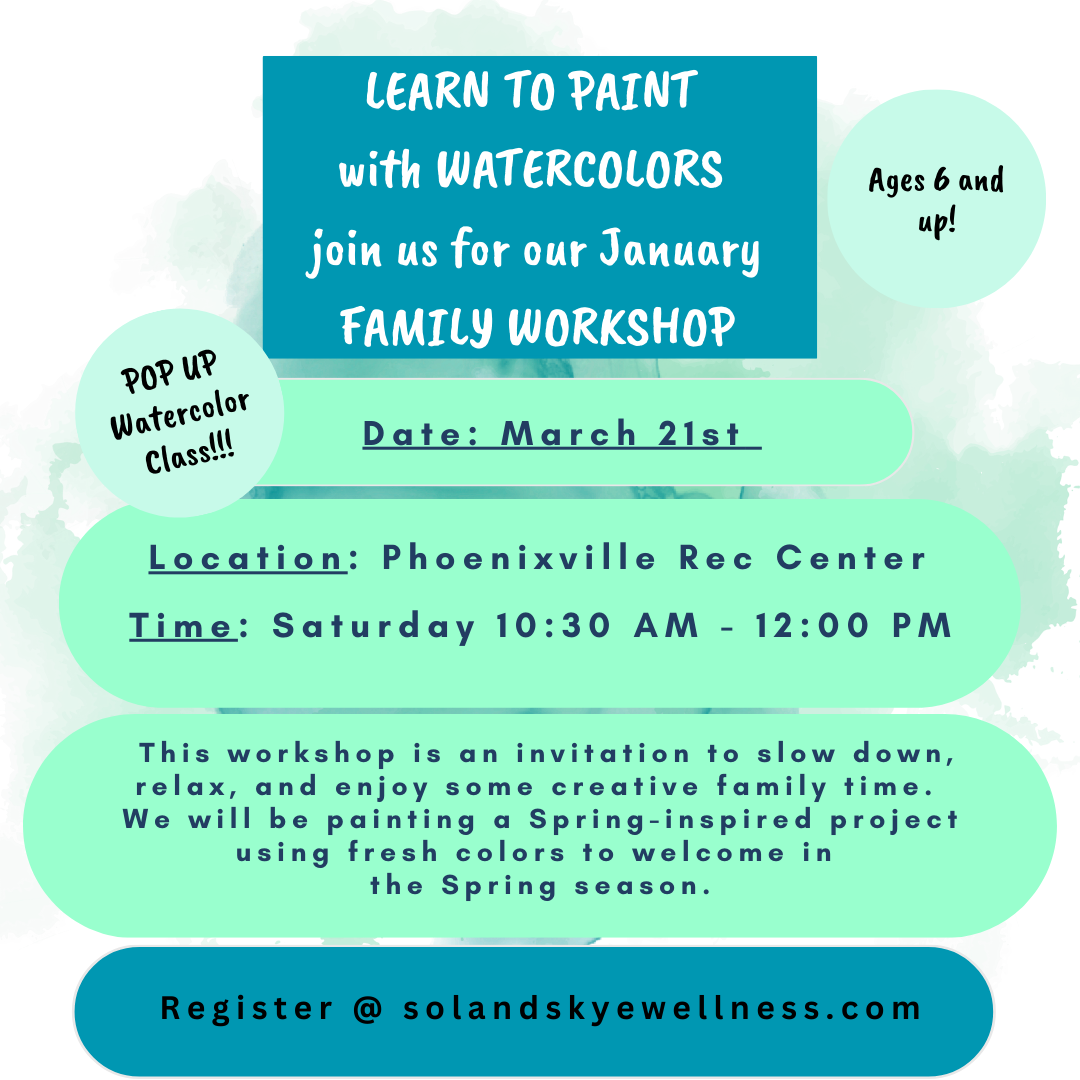 LEARN TO PAINT
with WATERCOLORS
join us for our January
FAMILY WORKSHOP

Ages 6 and up!

POP UP Watercolor Class!!!

Date: March 21st

Location: Phoenixville Rec Center

Time: Saturday 10:30 AM - 12:00 PM

This workshop is an invitation to slow down, relax, and enjoy some creative family time. We will be painting a Spring-inspired project using fresh colors to welcome in the Spring season.

Register @ solandskyewellness.com